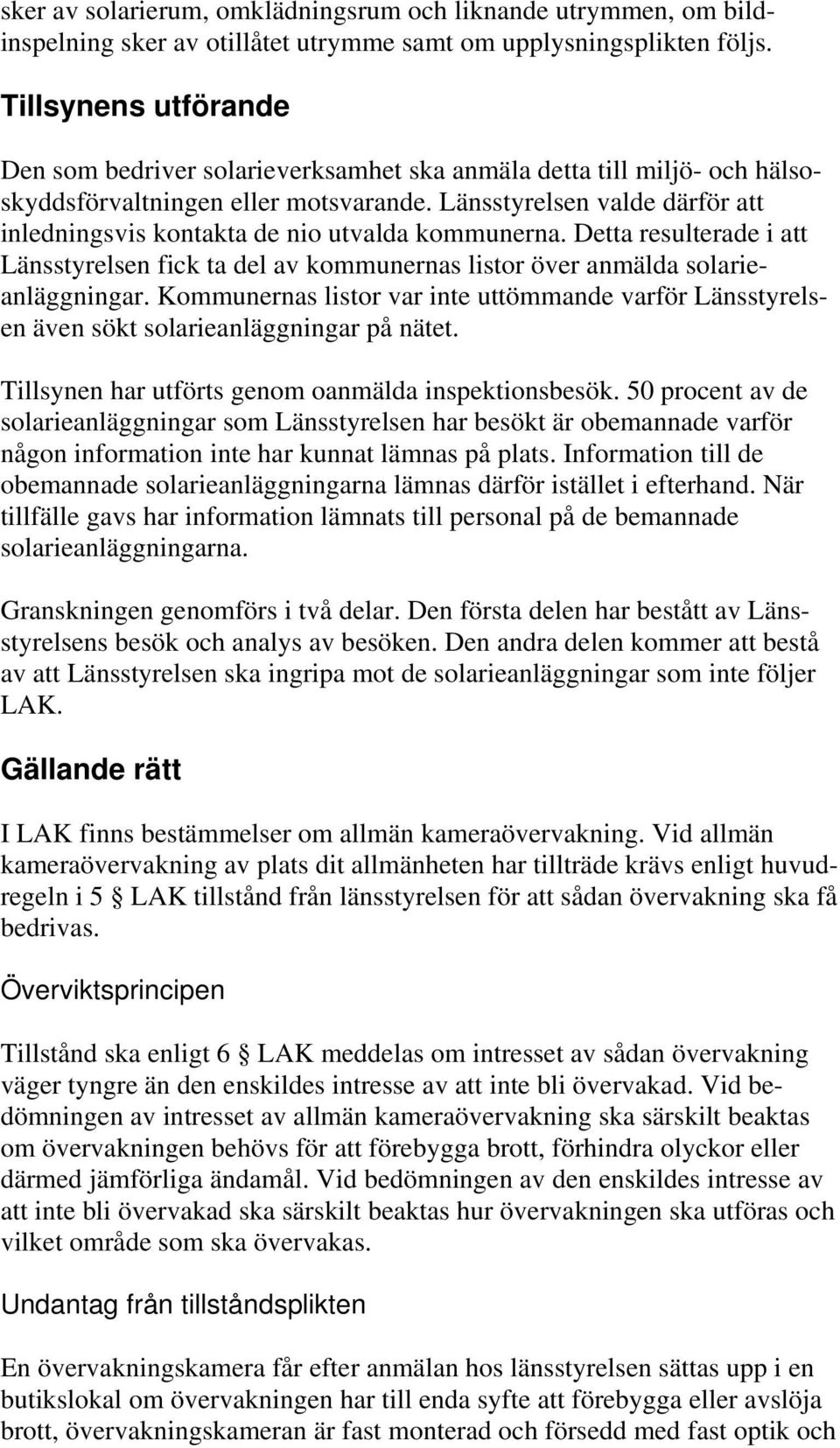 sker av solarierum, omklädningsrum och liknande utrymmen, om bildinspelning sker av otillåtet utrymme samt om upplysningsplikten följs.

Tillsynens utförande

Den som bedriver solarieverksamhet ska anmäla detta till miljö- och hälsoskyddsförvaltningen eller motsvarande. Länsstyrelsen valde därför att inledningsvis kontakta de nio utvalda kommunerna. Detta resulterade i att Länsstyrelsen fick ta del av kommunernas listor över anmälda solarieanläggningar. Kommunernas listor var inte uttömmande varför Länsstyrelsen även sökt solarieanläggningar på nätet.

Tillsynen har utförts genom oanmälda inspektionsbesök. 50 procent av de solarieanläggningar som Länsstyrelsen har besökt är obemannade varför någon information inte har kunnat lämnas på plats. Information till de obemannade solarieanläggningarna lämnas därför istället i efterhand. När tillfälle gavs har information lämnats till personal på de bemannade solarieanläggningarna.

Granskningen genomförs i två delar. Den första delen har bestått av Länsstyrelsens besök och analys av besöken. Den andra delen kommer att bestå av att Länsstyrelsen ska ingripa mot de solarieanläggningar som inte följer LAK.

Gällande rätt

I LAK finns bestämmelser om allmän kameraövervakning. Vid allmän kameraövervakning av plats dit allmänheten har tillträde krävs enligt huvudregeln i 5 § LAK tillstånd från länsstyrelsen för att sådan övervakning ska få bedrivas.

Överviktsprincipen

Tillstånd ska enligt 6 § LAK meddelas om intresset av sådan övervakning väger tyngre än den enskildes intresse av att inte bli övervakad. Vid bedömningen av intresset av allmän kameraövervakning ska särskilt beaktas om övervakningen behövs för att förebygga brott, förhindra olyckor eller därmed jämförliga ändamål. Vid bedömningen av den enskildes intresse av att inte bli övervakad ska särskilt beaktas hur övervakningen ska utföras och vilket område som ska övervakas.

Undantag från tillståndsplikten

En övervakningskamera får efter anmälan hos länsstyrelsen sättas upp i en butikslokal om övervakningen har till enda syfte att förebygga eller avslöja brott, övervakningskameran är fast monterad och försedd med fast optik och